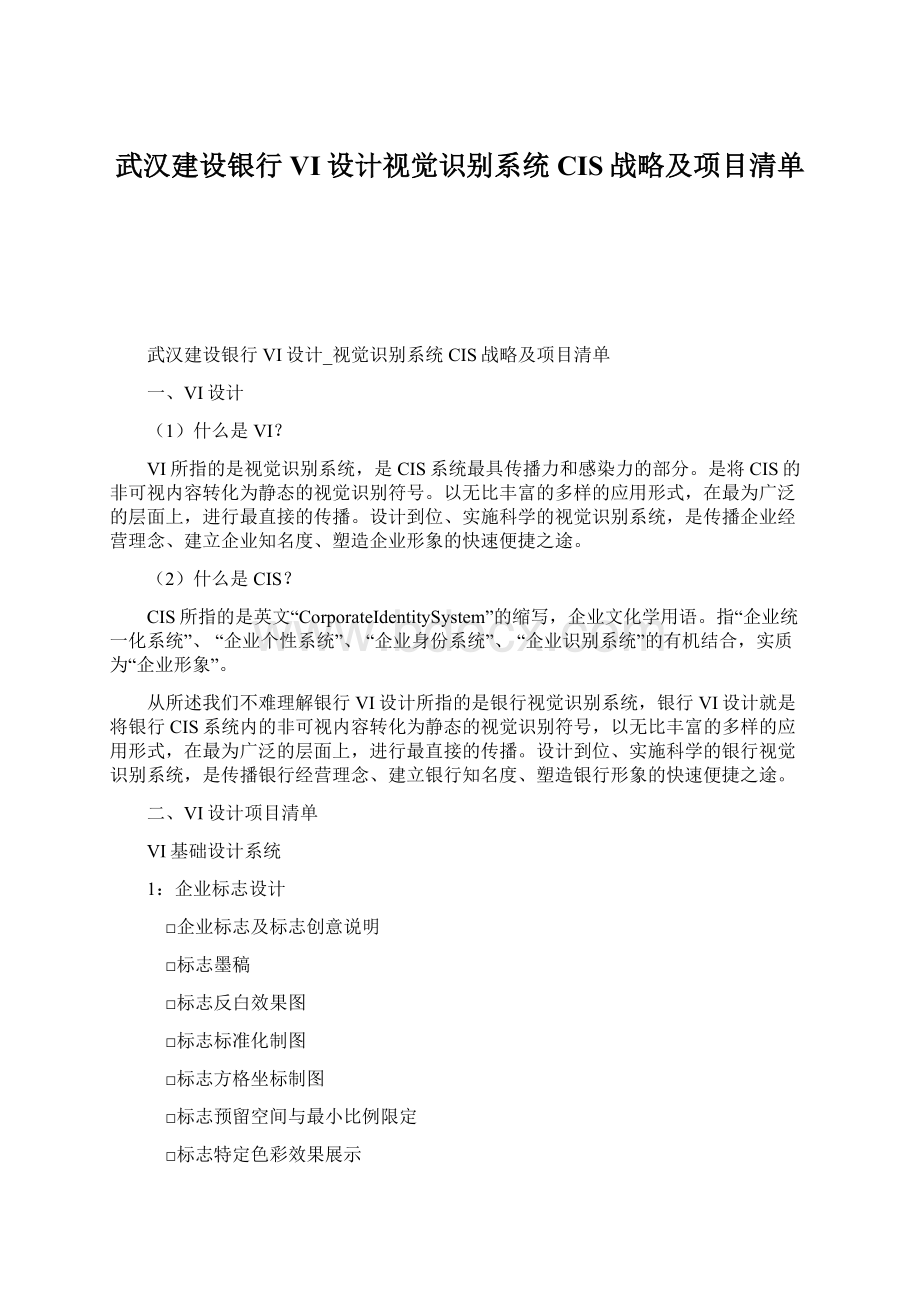 武汉建设银行 VI 设计视觉识别系统 CIS 战略及项目清单

武汉建设银行 VI 设计_视觉识别系统 CIS 战略及项目清单

一、VI 设计

（1）什么是 VI?

VI 所指的是视觉识别系统，是 CIS 系统最具传播力和感染力的部分。是将 CIS 的非可视内容转化为静态的视觉识别符号。以无比丰富的多样的应用形式，在最为广泛的层面上，进行最直接的传播。设计到位、实施科学的视觉识别系统，是传播企业经营理念、建立企业知名度、塑造企业形象的快速便捷之途。

（2）什么是 CIS？

CIS 所指的是英文“CorporateIdentitySystem”的缩写，企业文化学用语。指“企业统一化系统”、“企业个性系统”、“企业身份系统”、“企业识别系统”的有机结合，实质为“企业形象”。

从所述我们不难理解银行 VI 设计所指的是银行视觉识别系统，银行 VI 设计就是将银行 CIS 系统内的非可视内容转化为静态的视觉识别符号，以无比丰富的多样的应用形式，在最为广泛的层面上，进行最直接的传播。设计到位、实施科学的银行视觉识别系统，是传播银行经营理念、建立银行知名度、塑造银行形象的快速便捷之途。

二、VI 设计项目清单

VI 基础设计系统

1：企业标志设计

□企业标志及标志创意说明

□标志墨稿

□标志反白效果图

□标志标准化制图

□标志方格坐标制图

□标志预留空间与最小比例限定

□标志特定色彩效果展示